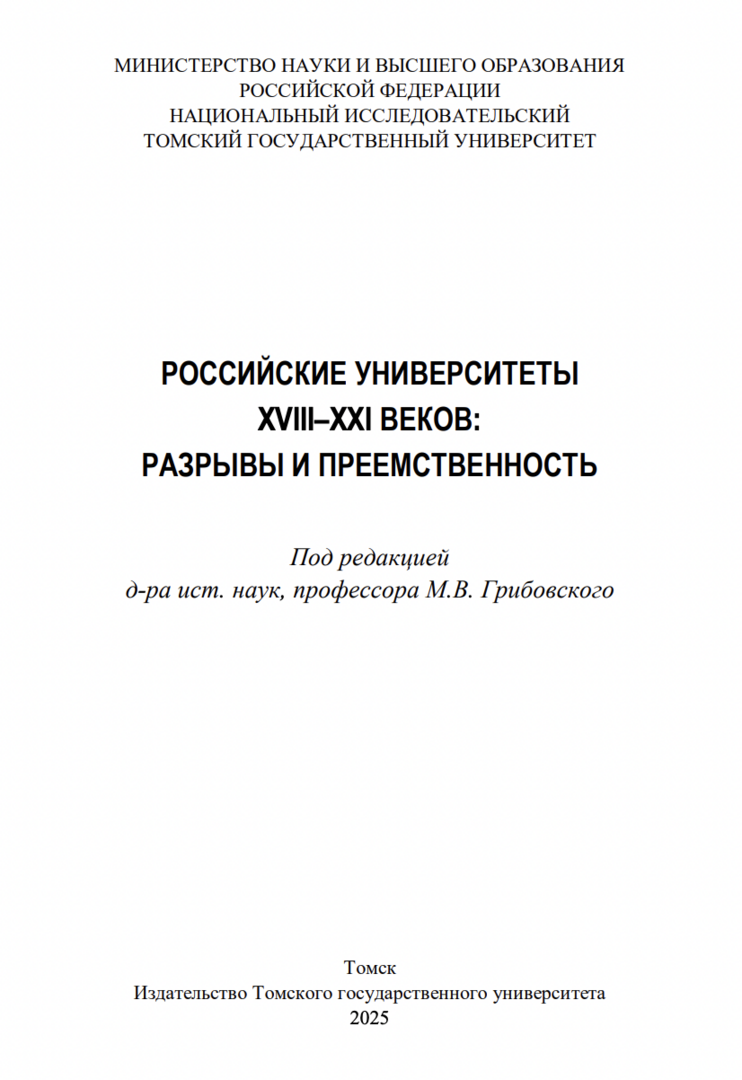 МИНИСТЕРСТВО НАУКИ И ВЫСШЕГО ОБРАЗОВАНИЯ
РОССИЙСКОЙ ФЕДЕРАЦИИ
НАЦИОНАЛЬНЫЙ ИССЛЕДОВАТЕЛЬСКИЙ
ТОМСКИЙ ГОСУДАРСТВЕННЫЙ УНИВЕРСИТЕТ

РОССИЙСКИЕ УНИВЕРСИТЕТЫ
XVIII–XXI ВЕКОВ:
РАЗРЫВЫ И ПРЕЕМСТВЕННОСТЬ

Под редакцией
д-ра ист. наук, профессора М.В. Грибовского

Томск
Издательство Томского государственного университета
2025